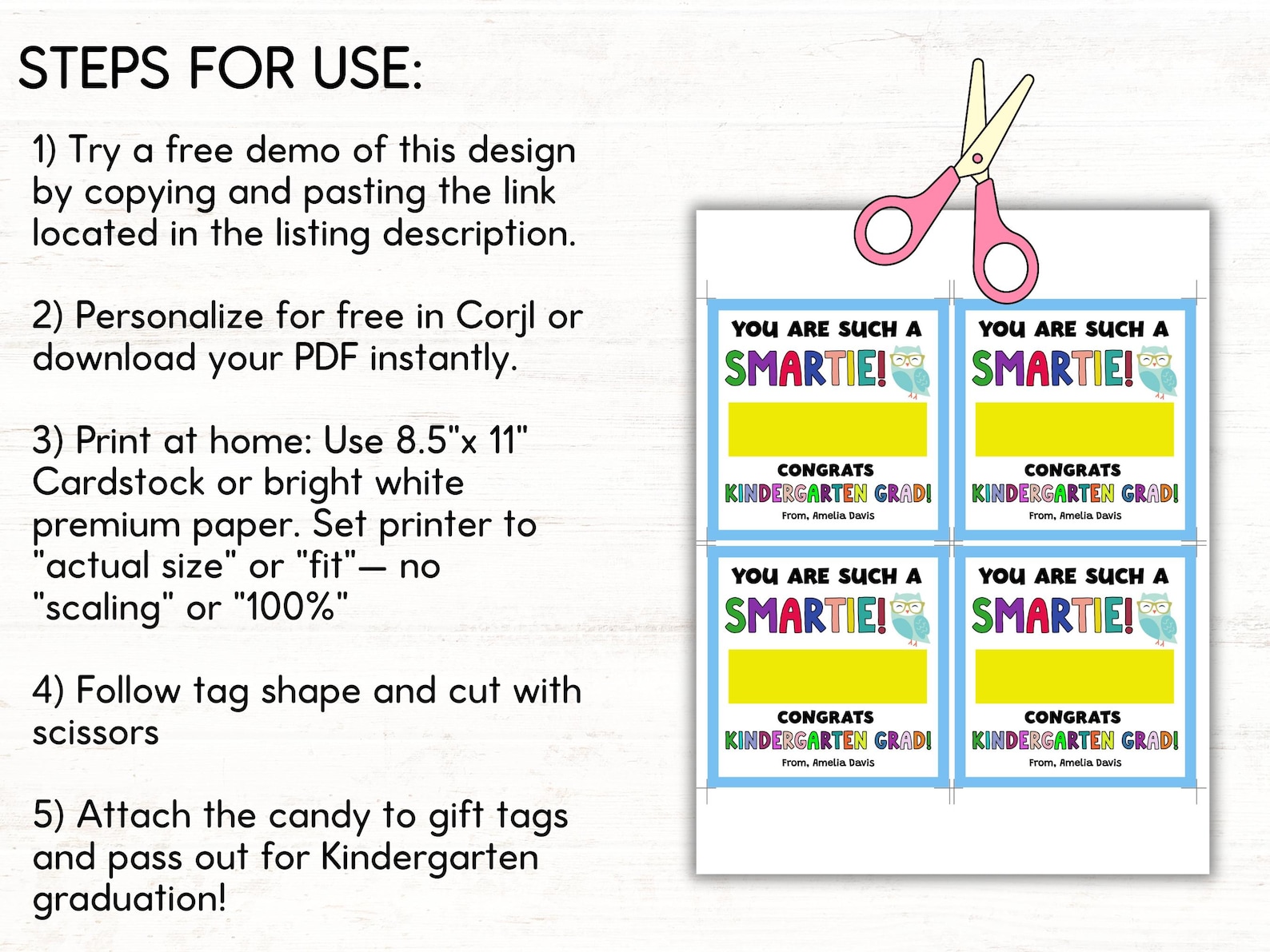 STEPS FOR USE:

1) Try a free demo of this design by copying and pasting the link located in the listing description.

2) Personalize for free in Corjl or download your PDF instantly.

3) Print at home: Use 8.5"x 11" Cardstock or bright white premium paper. Set printer to "actual size" or "fit"— no "scaling" or "100%"

4) Follow tag shape and cut with scissors

5) Attach the candy to gift tags and pass out for Kindergarten graduation!

YOU ARE SUCH A
SMARTIE!
CONGRATS
KINDERGARTEN GRAD!
From, Amelia Davis

YOU ARE SUCH A
SMARTIE!
CONGRATS
KINDERGARTEN GRAD!
From, Amelia Davis

YOU ARE SUCH A
SMARTIE!
CONGRATS
KINDERGARTEN GRAD!
From, Amelia Davis

YOU ARE SUCH A
SMARTIE!
CONGRATS
KINDERGARTEN GRAD!
From, Amelia Davis